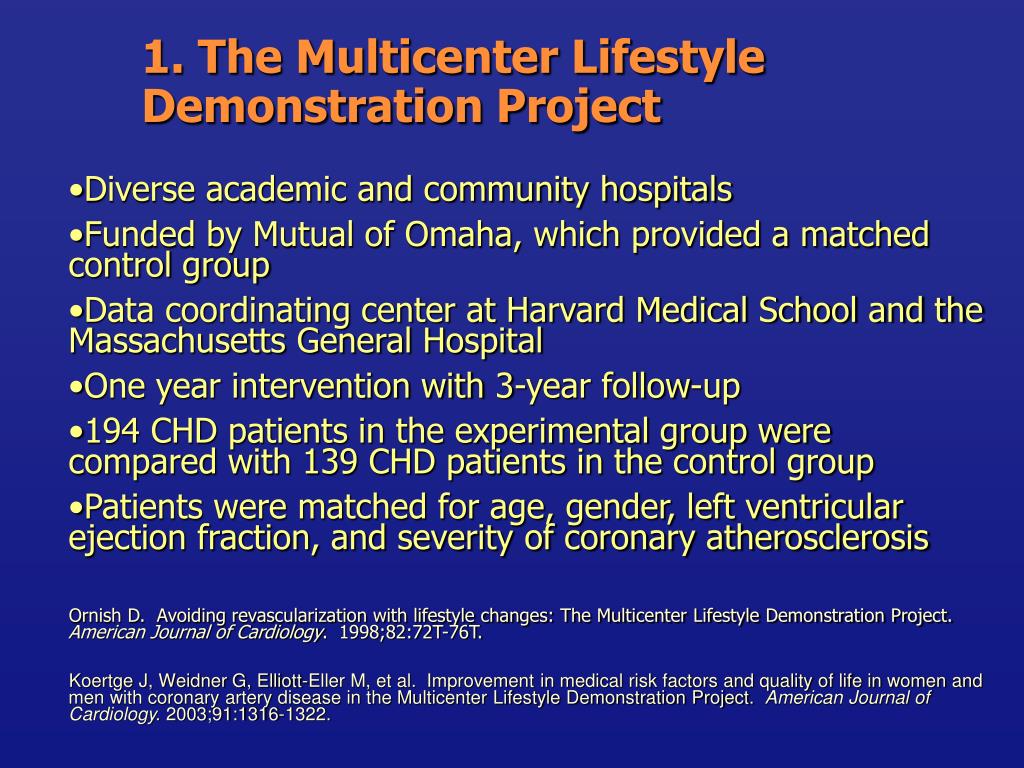 1. The Multicenter Lifestyle Demonstration Project

•Diverse academic and community hospitals

•Funded by Mutual of Omaha, which provided a matched control group

•Data coordinating center at Harvard Medical School and the Massachusetts General Hospital

•One year intervention with 3-year follow-up

•194 CHD patients in the experimental group were compared with 139 CHD patients in the control group

•Patients were matched for age, gender, left ventricular ejection fraction, and severity of coronary atherosclerosis

Ornish D. Avoiding revascularization with lifestyle changes: The Multicenter Lifestyle Demonstration Project. American Journal of Cardiology. 1998;82:72T-76T.

Koertge J, Weidner G, Elliott-Eller M, et al. Improvement in medical risk factors and quality of life in women and men with coronary artery disease in the Multicenter Lifestyle Demonstration Project. American Journal of Cardiology. 2003;91:1316-1322.